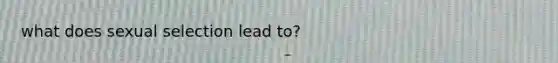 what does sexual selection lead to?